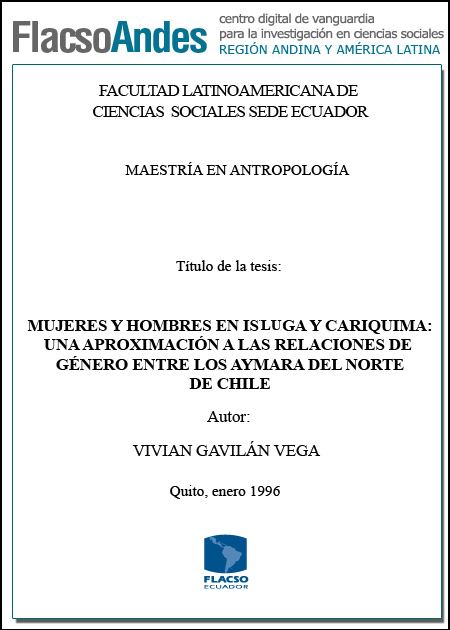 FlacsoAndes centro digital de vanguardia para la investigación en ciencias sociales REGIÓN ANDINA Y AMÉRICA LATINA

FACULTAD LATINOAMERICANA DE CIENCIAS SOCIALES SEDE ECUADOR

MAESTRÍA EN ANTROPOLOGÍA

Título de la tesis:

MUJERES Y HOMBRES EN ISLUGA Y CARIQUIMA: UNA APROXIMACIÓN A LAS RELACIONES DE GÉNERO ENTRE LOS AYMARA DEL NORTE DE CHILE

Autor:

VIVIAN GAVILÁN VEGA

Quito, enero 1996

FLACSO ECUADOR